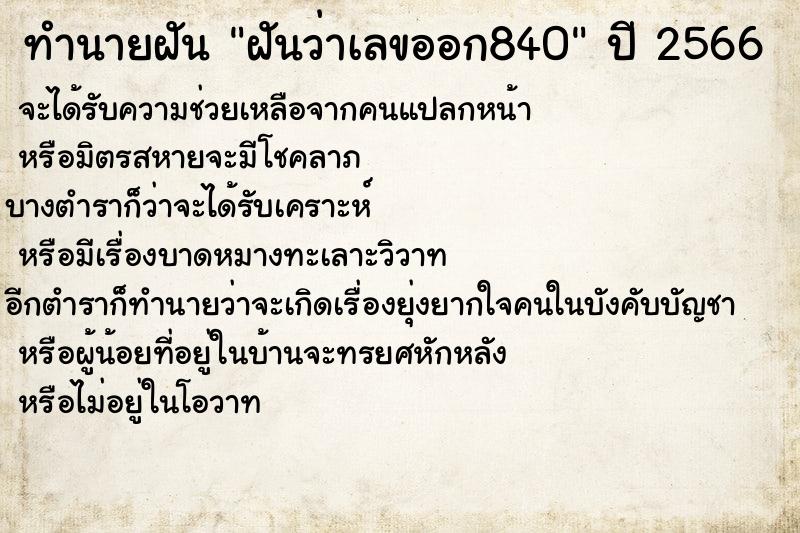 ทำนายฝัน "ฝันว่าเลขออก840" ปี 2566

จะได้รับความช่วยเหลือจากคนแปลกหน้า

หรือมิตรสหายจะมีโชคลาภ

บางตำราก็ว่าจะได้รับเคราะห์

หรือมีเรื่องบาดหมางทะเลาะวิวาท

อีกตำราก็ทำนายว่าจะเกิดเรื่องยุ่งยากใจคนในบังคับบัญชา

หรือผู้น้อยที่อยู่ในบ้านจะทรยศหักหลัง

หรือไม่อยู่ในโอวาท